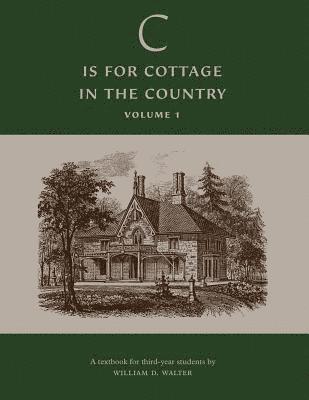 C

IS FOR COTTAGE IN THE COUNTRY

VOLUME 1

A textbook for third-year students by
WILLIAM D. WALTER